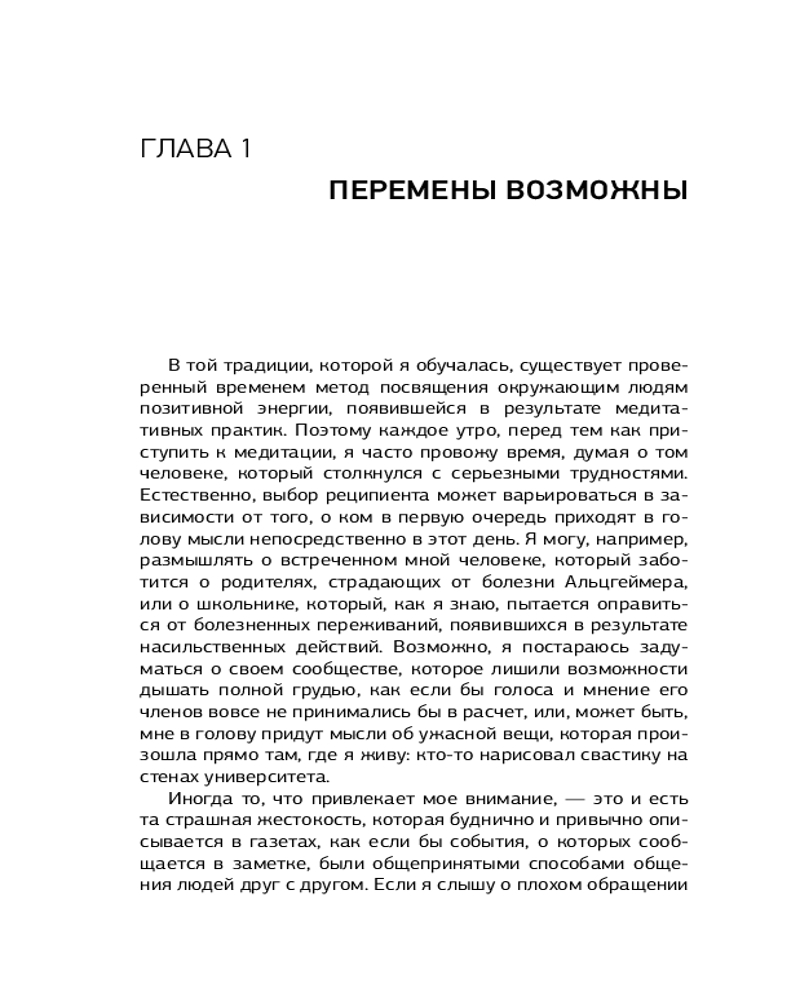 ГЛАВА 1

ПЕРЕМЕНЫ ВОЗМОЖНЫ

В той традиции, которой я обучалась, существует проверенный временем метод посвящения окружающим людям позитивной энергии, появившейся в результате медитативных практик. Поэтому каждое утро, перед тем как приступить к медитации, я часто провожу время, думая о том человеке, который столкнулся с серьезными трудностями. Естественно, выбор реципиента может варьироваться в зависимости от того, о ком в первую очередь приходят в голову мысли непосредственно в этот день. Я могу, например, размышлять о встреченном мной человеке, который заботится о родителях, страдающих от болезни Альцгеймера, или о школьнике, который, как я знаю, пытается оправиться от болезненных переживаний, появившихся в результате насильственных действий. Возможно, я постараюсь задуматься о своем сообществе, которое лишили возможности дышать полной грудью, как если бы голоса и мнение его членов вовсе не принимались бы в расчет, или, может быть, мне в голову придут мысли об ужасной вещи, которая произошла прямо там, где я живу: кто-то нарисовал свастику на стенах университета.

Иногда то, что привлекает мое внимание, — это и есть та страшная жестокость, которая буднично и привычно описывается в газетах, как если бы события, о которых сообщается в заметке, были общепринятыми способами общения людей друг с другом. Если я слышу о плохом обращении